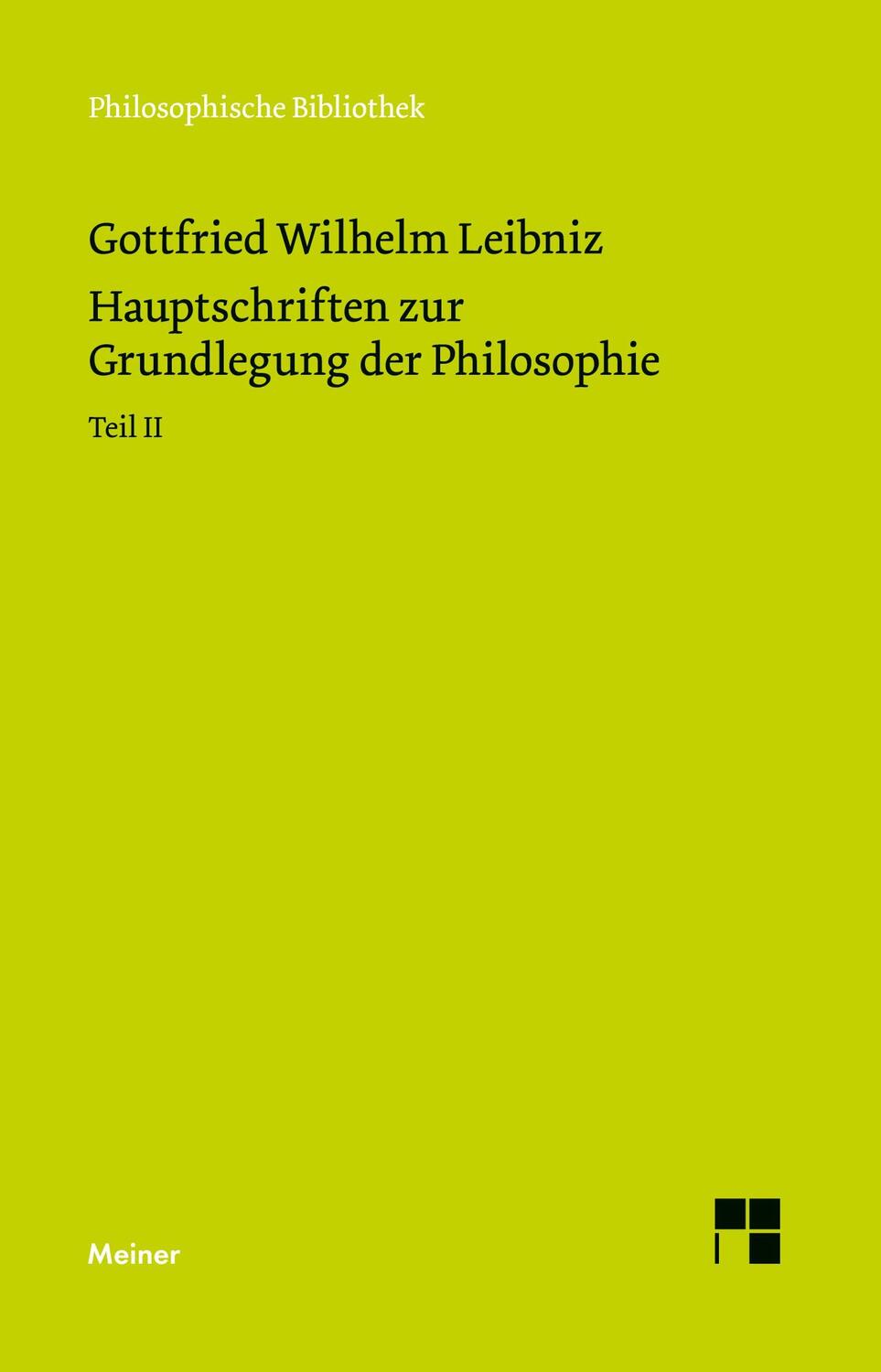 Philosophische Bibliothek

Gottfried Wilhelm Leibniz

Hauptschriften zur Grundlegung der Philosophie

Teil II

Meiner